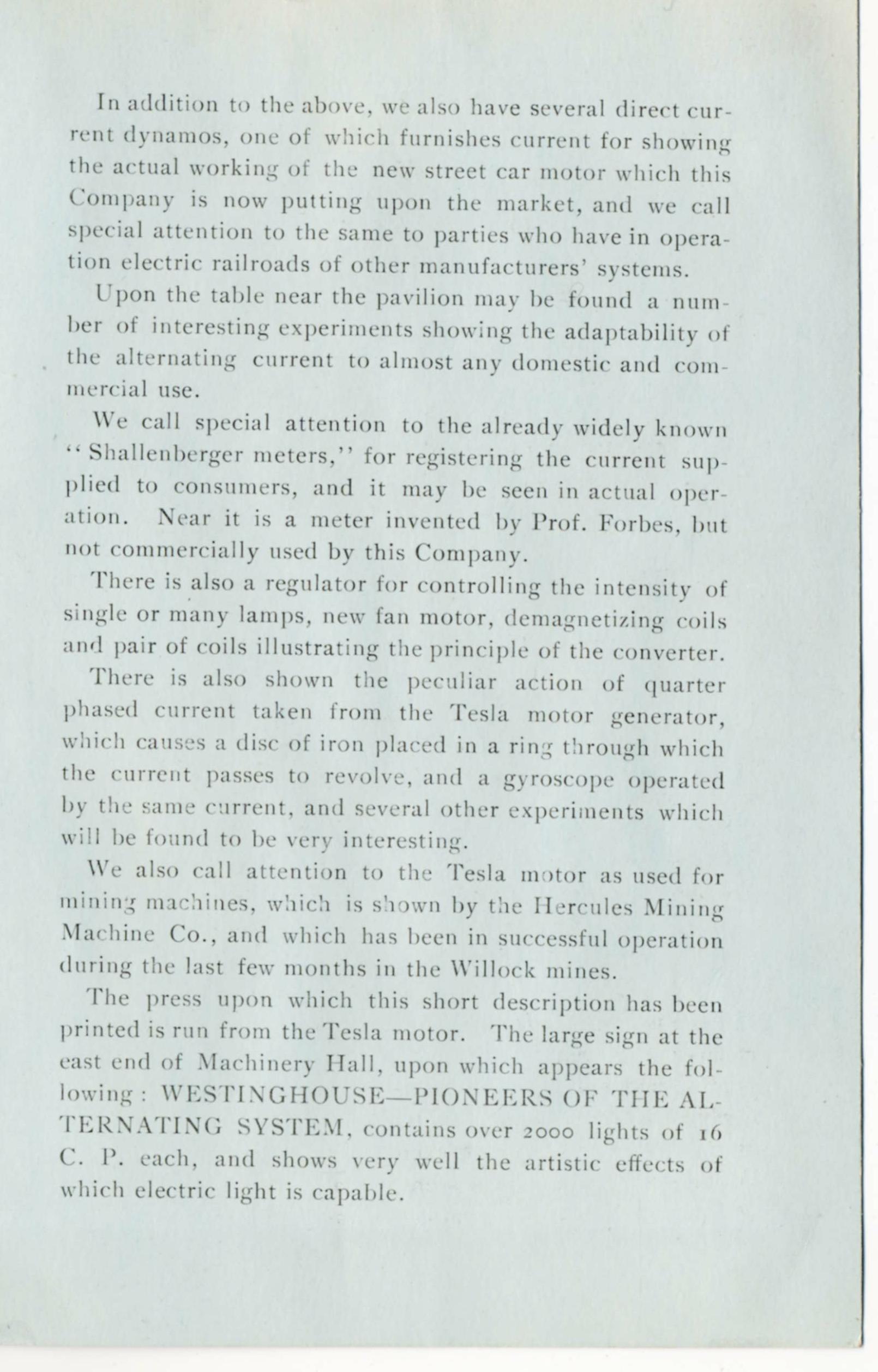 In addition to the above, we also have several direct current dynamos, one of which furnishes current for showing the actual working of the new street car motor which this Company is now putting upon the market, and we call special attention to the same to parties who have in operation electric railroads of other manufacturers' systems.

Upon the table near the pavilion may be found a number of interesting experiments showing the adaptability of the alternating current to almost any domestic and commercial use.

We call special attention to the already widely known "Shallenberger meters," for registering the current supplied to consumers, and it may be seen in actual operation. Near it is a meter invented by Prof. Forbes, but not commercially used by this Company.

There is also a regulator for controlling the intensity of single or many lamps, new fan motor, demagnetizing coils and pair of coils illustrating the principle of the converter.

There is also shown the peculiar action of quarter phased current taken from the Tesla motor generator, which causes a disc of iron placed in a ring through which the current passes to revolve, and a gyroscope operated by the same current, and several other experiments which will be found to be very interesting.

We also call attention to the Tesla motor as used for mining machines, which is shown by the Hercules Mining Machine Co., and which has been in successful operation during the last few months in the Willock mines.

The press upon which this short description has been printed is run from the Tesla motor. The large sign at the east end of Machinery Hall, upon which appears the following: WESTINGHOUSE—PIONEERS OF THE ALTERNATING SYSTEM, contains over 2000 lights of 16 C. P. each, and shows very well the artistic effects of which electric light is capable.